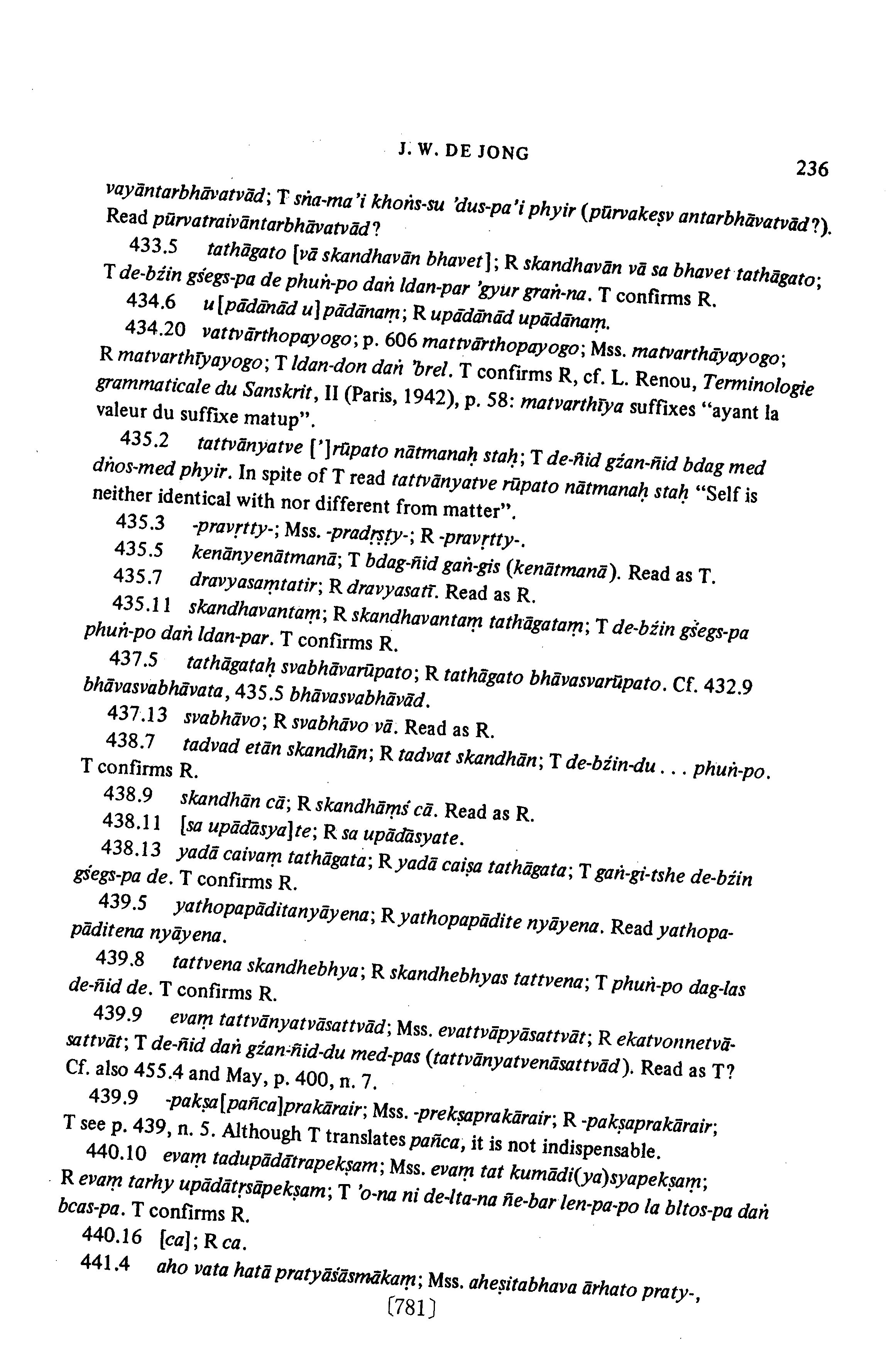 J. W. DE JONG

236

vayāntarbhāvatvād; T sṅa-ma'i khoṅs-su 'dus-pa'i phyir (pūrvakeṣv antarbhāvatvād?). Read pūrvatraivāntarbhāvatvād?

433.5 tathāgato [vā skandhavān bhavet]; R skandhavān vā sa bhavet tathāgato; T de-bźin gśegs-pa de phuṅ-po daṅ ldan-par 'gyur graṅ-na. T confirms R.

434.6 u[pādānād u]pādānaṃ; R upādānād upādānaṃ.

434.20 vattvārthopayogo; p. 606 mattvārthopayogo; Mss. matvarthāyayogo; R matvarthīyayogo; T ldan-don daṅ 'brel. T confirms R, cf. L. Renou, Terminologie grammaticale du Sanskrit, II (Paris, 1942), p. 58: matvarthīya suffixes "ayant la valeur du suffixe matup".

435.2 tattvānyatve [']rūpato nātmanaḥ staḥ; T de-ñid gźan-ñid bdag med dṅos-med phyir. In spite of T read tattvānyatve rūpato nātmanaḥ staḥ "Self is neither identical with nor different from matter".

435.3 -pravṛtty-; Mss. -pradṛṣṭy-; R -pravṛtty-.

435.5 kenānyenātmanā; T bdag-ñid gaṅ-gis (kenātmanā). Read as T.

435.7 dravyasaṃtatir; R dravyasatī. Read as R.

435.11 skandhavantaṃ; R skandhavantaṃ tathāgataṃ; T de-bźin gśegs-pa phuṅ-po daṅ ldan-par. T confirms R.

437.5 tathāgataḥ svabhāvarūpato; R tathāgato bhāvasvarūpato. Cf. 432.9 bhāvasvabhāvata, 435.5 bhāvasvabhāvād.

437.13 svabhāvo; R svabhāvo vā. Read as R.

438.7 tadvad etān skandhān; R tadvat skandhān; T de-bźin-du . . . phuṅ-po. T confirms R.

438.9 skandhān cā; R skandhāṃś cā. Read as R.

438.11 [sa upādāsya]te; R sa upādāsyate.

438.13 yadā caivaṃ tathāgata; R yadā caiṣa tathāgata; T gaṅ-gi-tshe de-bźin gśegs-pa de. T confirms R.

439.5 yathopapāditanyāyena; R yathopapādite nyāyena. Read yathopapāditena nyāyena.

439.8 tattvena skandhebhya; R skandhebhyas tattvena; T phuṅ-po dag-las de-ñid de. T confirms R.

439.9 evaṃ tattvānyatvāsattvād; Mss. evattvāpyāsattvāt; R ekatvonnetvāsattvāt; T de-ñid daṅ gźan-ñid-du med-pas (tattvānyatvenāsattvād). Read as T? Cf. also 455.4 and May, p. 400, n. 7.

439.9 -pakṣa[pañca]prakārair; Mss. -prekṣaprakārair; R -pakṣaprakārair; T see p. 439, n. 5. Although T translates pañca, it is not indispensable.

440.10 evaṃ tadupādātrapekṣam; Mss. evaṃ tat kumādi(ya)syapekṣaṃ; R evaṃ tarhy upādātṛsāpekṣam; T 'o-na ni de-lta-na ñe-bar len-pa-po la bltos-pa daṅ bcas-pa. T confirms R.

440.16 [ca]; R ca.

441.4 aho vata hatā pratyāśāsmākaṃ; Mss. aheṣitabhava ārhato praty-,

[781]